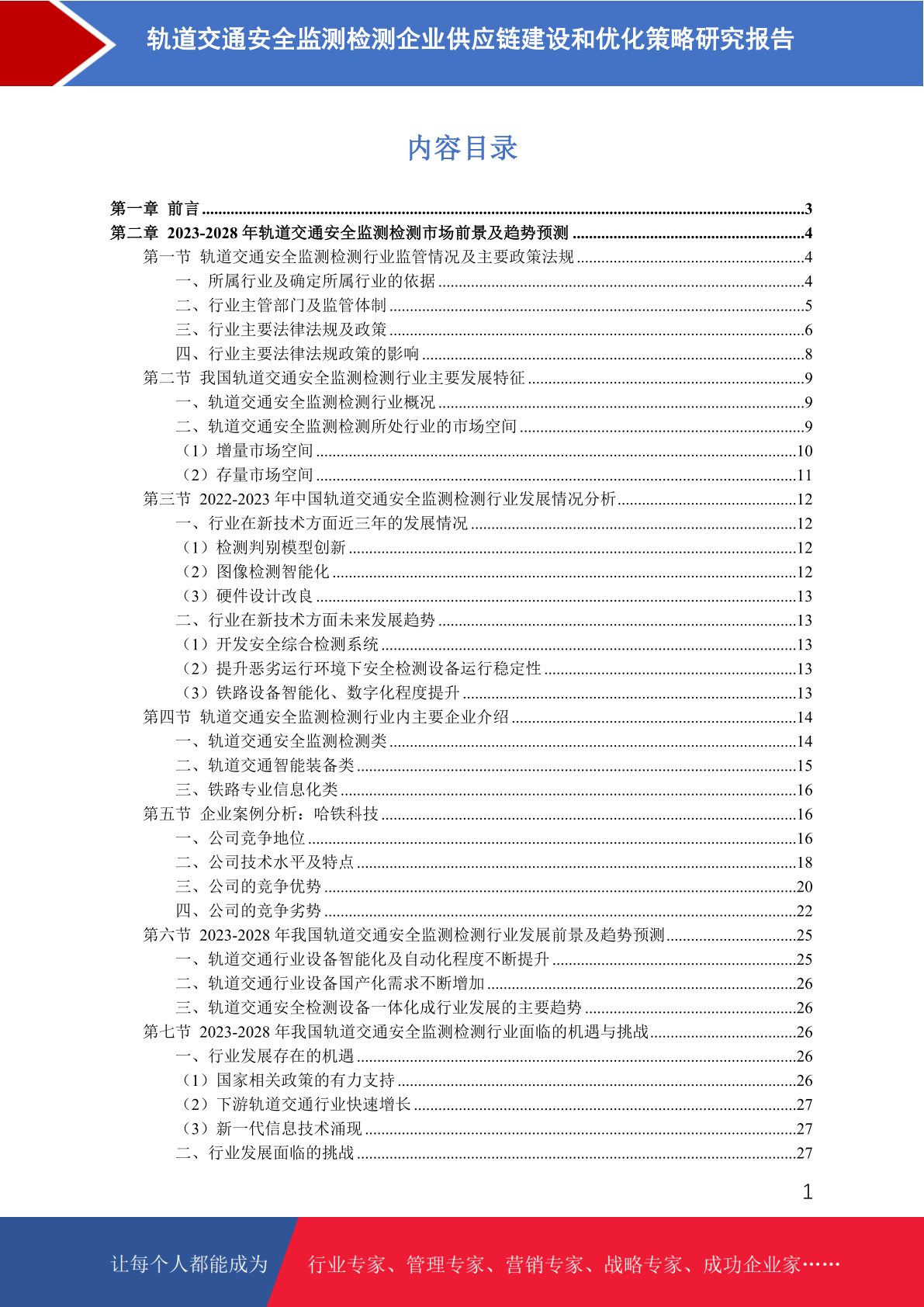 轨道交通安全监测检测企业供应链建设和优化策略研究报告

内容目录

第一章 前言 ....3
第二章 2023-2028 年轨道交通安全监测检测市场前景及趋势预测 ....4
第一节 轨道交通安全监测检测行业监管情况及主要政策法规 ....4
一、所属行业及确定所属行业的依据 ....4
二、行业主管部门及监管体制 ....5
三、行业主要法律法规及政策 ....6
四、行业主要法律法规政策的影响 ....8
第二节 我国轨道交通安全监测检测行业主要发展特征 ....9
一、轨道交通安全监测检测行业概况 ....9
二、轨道交通安全监测检测所处行业的市场空间 ....9
（1）增量市场空间 ....10
（2）存量市场空间 ....11
第三节 2022-2023 年中国轨道交通安全监测检测行业发展情况分析 ....12
一、行业在新技术方面近三年的发展情况 ....12
（1）检测判别模型创新 ....12
（2）图像检测智能化 ....12
（3）硬件设计改良 ....13
二、行业在新技术方面未来发展趋势 ....13
（1）开发安全综合检测系统 ....13
（2）提升恶劣运行环境下安全检测设备运行稳定性 ....13
（3）铁路设备智能化、数字化程度提升 ....13
第四节 轨道交通安全监测检测行业内主要企业介绍 ....14
一、轨道交通安全监测检测类 ....14
二、轨道交通智能装备类 ....15
三、铁路专业信息化类 ....16
第五节 企业案例分析：哈铁科技 ....16
一、公司竞争地位 ....16
二、公司技术水平及特点 ....18
三、公司的竞争优势 ....20
四、公司的竞争劣势 ....22
第六节 2023-2028 年我国轨道交通安全监测检测行业发展前景及趋势预测 ....25
一、轨道交通行业设备智能化及自动化程度不断提升 ....25
二、轨道交通行业设备国产化需求不断增加 ....26
三、轨道交通安全检测设备一体化成行业发展的主要趋势 ....26
第七节 2023-2028 年我国轨道交通安全监测检测行业面临的机遇与挑战 ....26
一、行业发展存在的机遇 ....26
（1）国家相关政策的有力支持 ....26
（2）下游轨道交通行业快速增长 ....27
（3）新一代信息技术涌现 ....27
二、行业发展面临的挑战 ....27

1

让每个人都能成为 行业专家、管理专家、营销专家、战略专家、成功企业家……